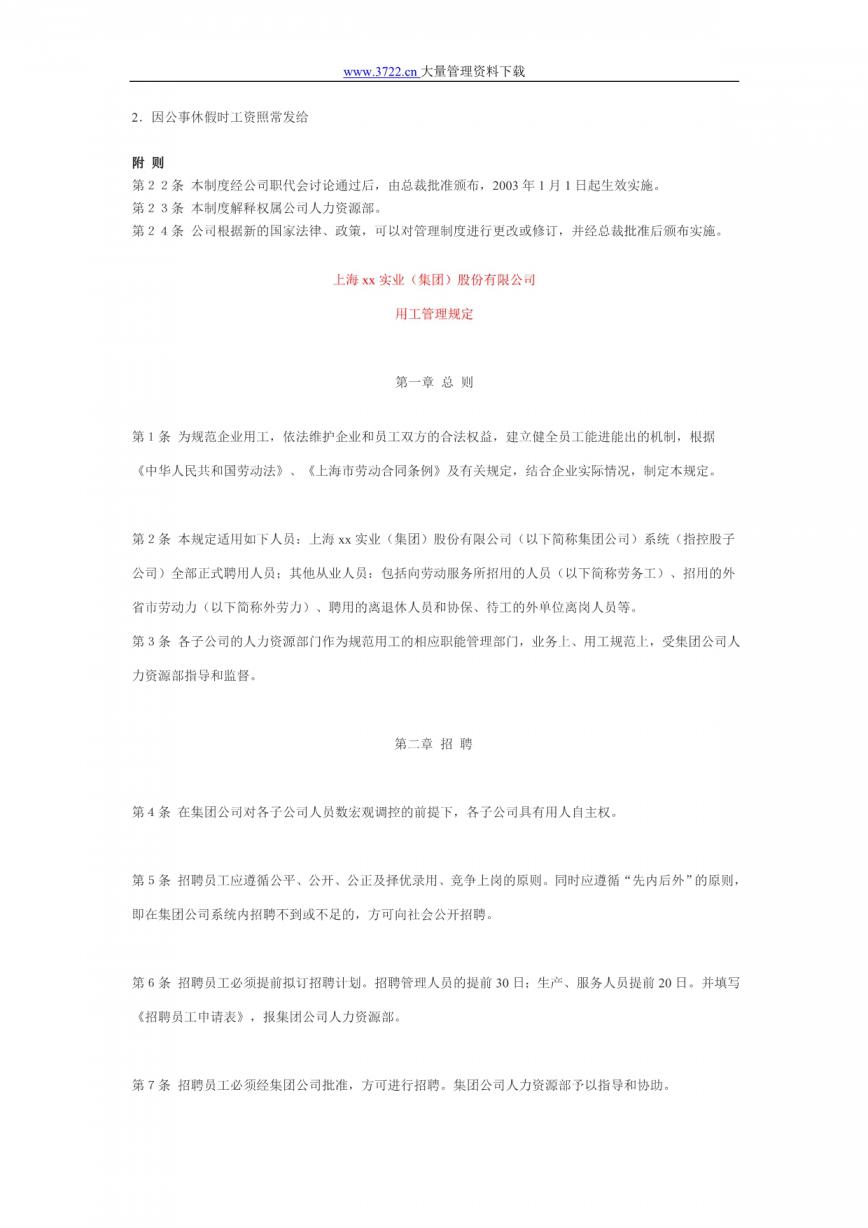 www.3722.cn 大量管理资料下载

2．因公事休假时工资照常发给

附 则
第２２条 本制度经公司职代会讨论通过后，由总裁批准颁布，2003 年 1 月 1 日起生效实施。
第２３条 本制度解释权属公司人力资源部。
第２４条 公司根据新的国家法律、政策，可以对管理制度进行更改或修订，并经总裁批准后颁布实施。

上海 xx 实业（集团）股份有限公司

用工管理规定

第一章 总 则

第 1 条 为规范企业用工，依法维护企业和员工双方的合法权益，建立健全员工能进能出的机制，根据《中华人民共和国劳动法》、《上海市劳动合同条例》及有关规定，结合企业实际情况，制定本规定。

第 2 条 本规定适用如下人员：上海 xx 实业（集团）股份有限公司（以下简称集团公司）系统（指控股子公司）全部正式聘用人员；其他从业人员：包括向劳动服务所招用的人员（以下简称劳务工）、招用的外省市劳动力（以下简称外劳力）、聘用的离退休人员和协保、待工的外单位离岗人员等。
第 3 条 各子公司的人力资源部门作为规范用工的相应职能管理部门，业务上、用工规范上，受集团公司人力资源部指导和监督。

第二章 招 聘

第 4 条 在集团公司对各子公司人员数宏观调控的前提下，各子公司具有用人自主权。

第 5 条 招聘员工应遵循公平、公开、公正及择优录用、竞争上岗的原则。同时应遵循“先内后外”的原则，即在集团公司系统内招聘不到或不足的，方可向社会公开招聘。

第 6 条 招聘员工必须提前拟订招聘计划。招聘管理人员的提前 30 日；生产、服务人员提前 20 日。并填写《招聘员工申请表》，报集团公司人力资源部。

第 7 条 招聘员工必须经集团公司批准，方可进行招聘。集团公司人力资源部予以指导和协助。